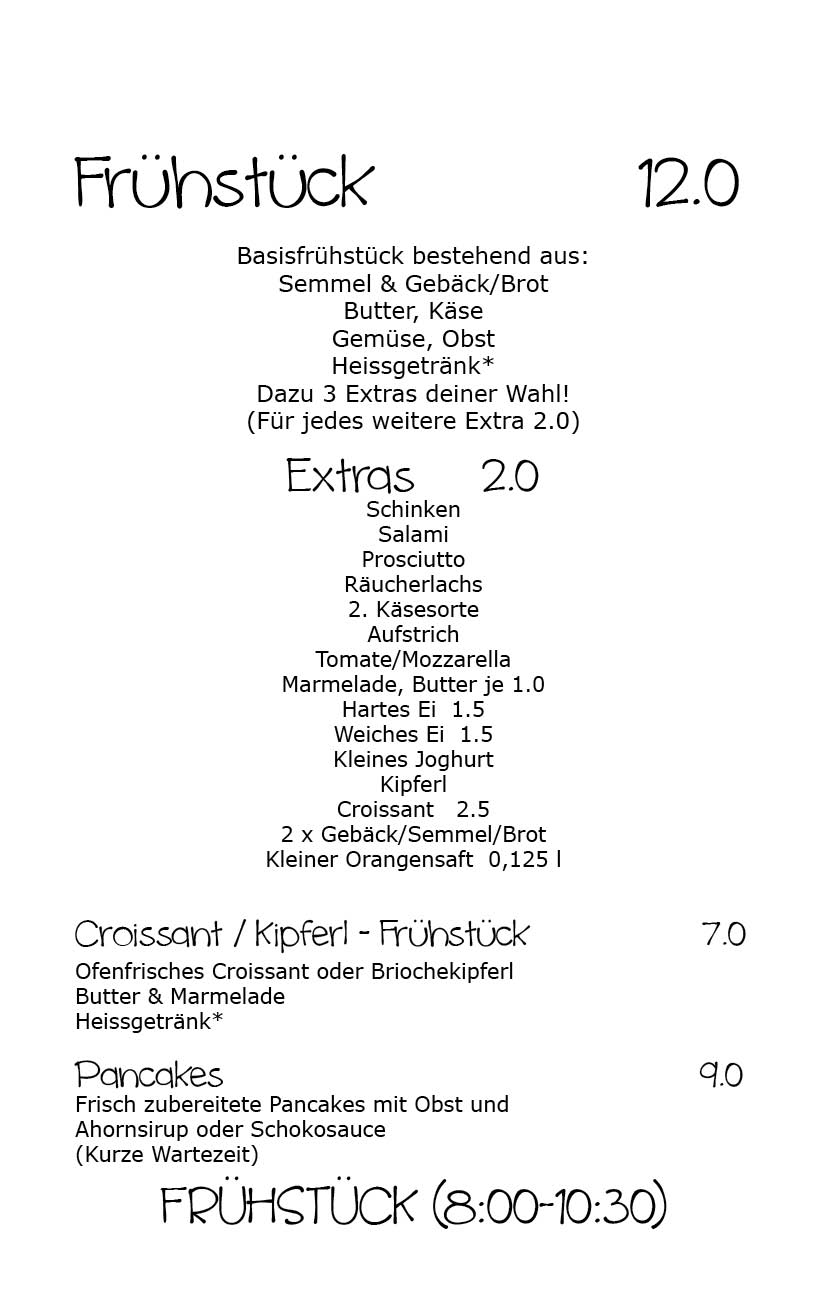 Frühstück 12.0

Basisfrühstück bestehend aus:
Semmel & Gebäck/Brot
Butter, Käse
Gemüse, Obst
Heissgetränk*
Dazu 3 Extras deiner Wahl!
(Für jedes weitere Extra 2.0)

Extras 2.0
Schinken
Salami
Prosciutto
Räucherlachs
2. Käsesorte
Aufstrich
Tomate/Mozzarella
Marmelade, Butter je 1.0
Hartes Ei 1.5
Weiches Ei 1.5
Kleines Joghurt
Kipferl
Croissant 2.5
2 x Gebäck/Semmel/Brot
Kleiner Orangensaft 0,125 l

Croissant / Kipferl - Frühstück 7.0
Ofenfrisches Croissant oder Briochekipferl
Butter & Marmelade
Heissgetränk*

Pancakes 9.0
Frisch zubereitete Pancakes mit Obst und Ahornsirup oder Schokosauce
(Kurze Wartezeit)

FRÜHSTÜCK (8:00-10:30)